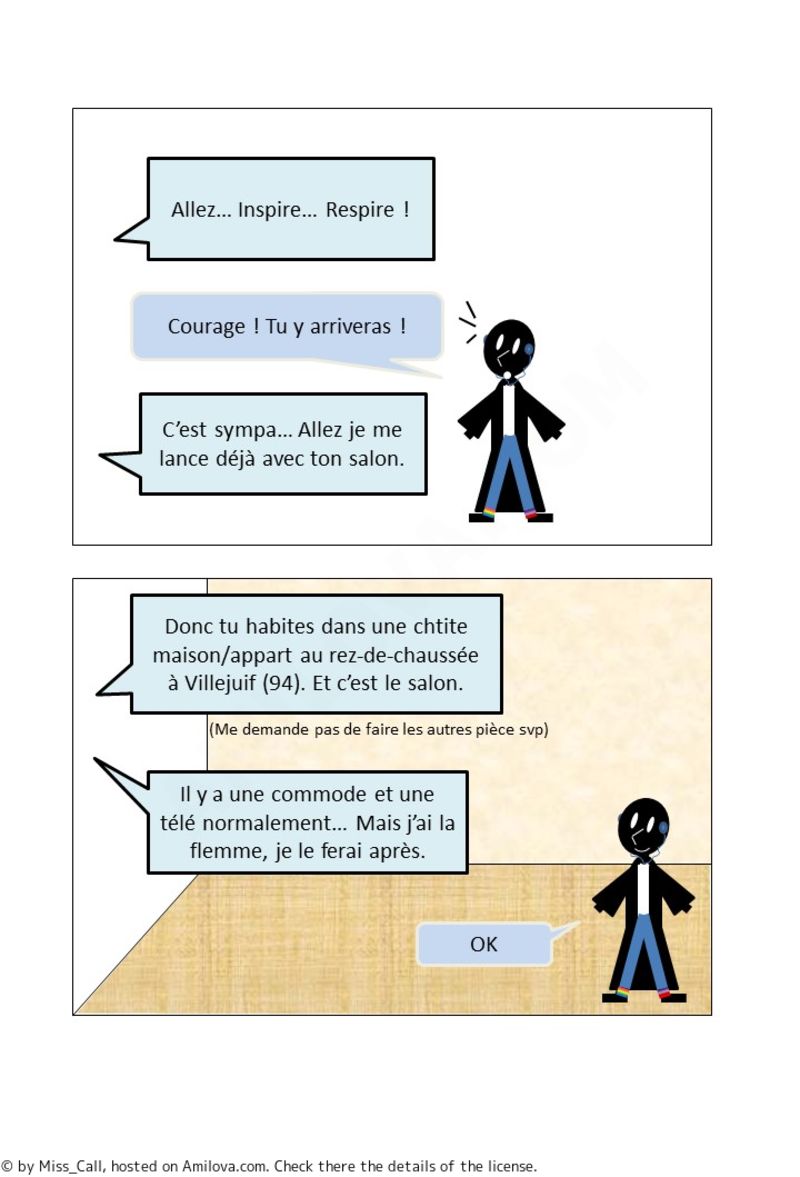 Allez… Inspire… Respire !

Courage ! Tu y arriveras !

C'est sympa… Allez je me lance déjà avec ton salon.

Donc tu habites dans une chtite maison/appart au rez-de-chaussée à Villejuif (94). Et c'est le salon.

(Me demande pas de faire les autres pièce svp)

Il y a une commode et une télé normalement… Mais j'ai la flemme, je le ferai après.

OK

© by Miss_Call, hosted on Amilova.com. Check there the details of the license.